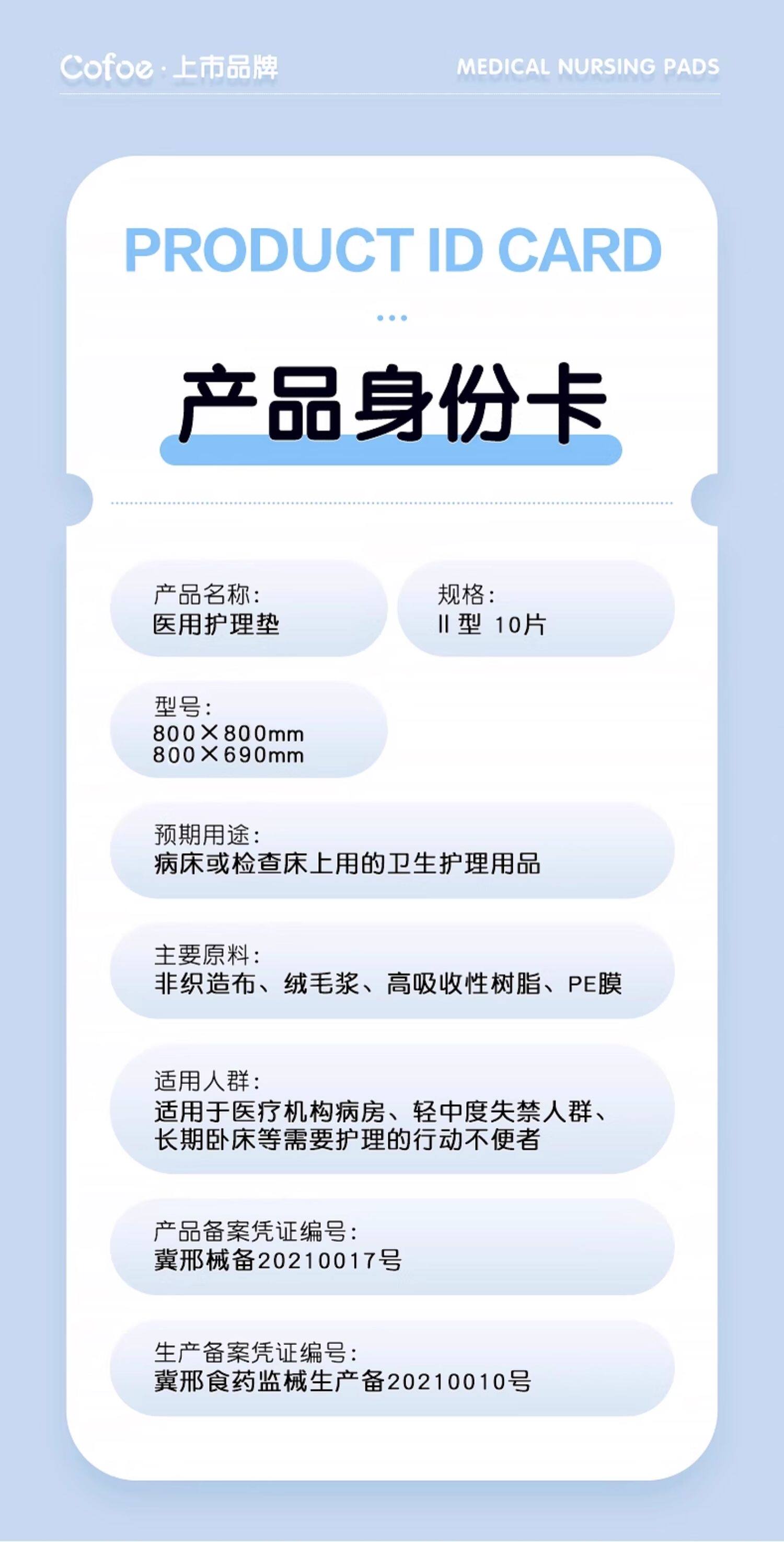 Cofoe · 上市品牌

MEDICAL NURSING PADS

PRODUCT ID CARD

产品身份卡

产品名称:
医用护理垫

规格:
II 型 10片

型号:
800×800mm
800×690mm

预期用途:
病床或检查床上用的卫生护理用品

主要原料:
非织造布、绒毛浆、高吸收性树脂、PE膜

适用人群:
适用于医疗机构病房、轻中度失禁人群、长期卧床等需要护理的行动不便者

产品备案凭证编号:
冀邢械备20210017号

生产备案凭证编号:
冀邢食药监械生产备20210010号